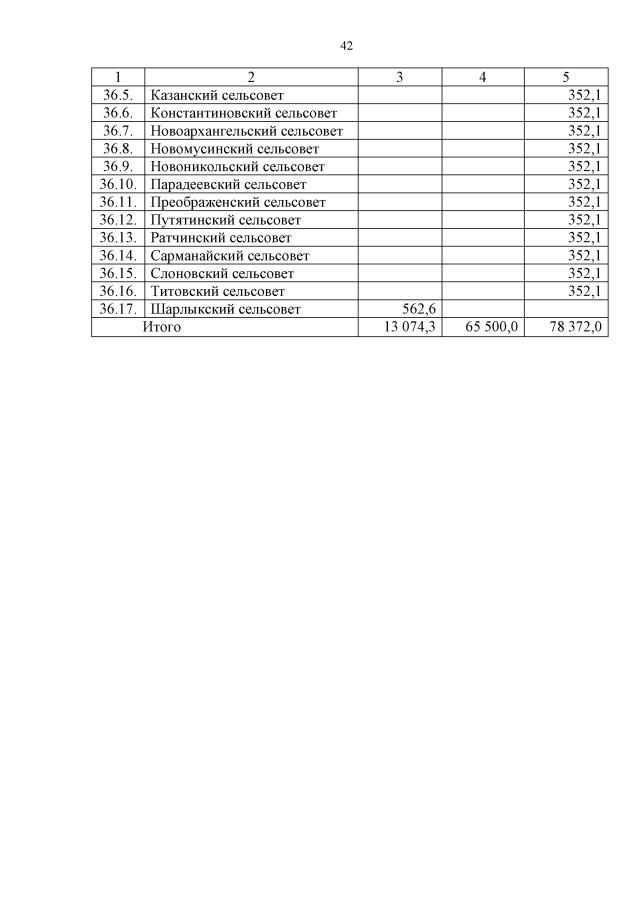 42

| 1 | 2 | 3 | 4 | 5 |
|---|---|---|---|---|
| 36.5. | Казанский сельсовет | | | 352,1 |
| 36.6. | Константиновский сельсовет | | | 352,1 |
| 36.7. | Новоархангельский сельсовет | | | 352,1 |
| 36.8. | Новомусинский сельсовет | | | 352,1 |
| 36.9. | Новоникольский сельсовет | | | 352,1 |
| 36.10. | Парадеевский сельсовет | | | 352,1 |
| 36.11. | Преображенский сельсовет | | | 352,1 |
| 36.12. | Путятинский сельсовет | | | 352,1 |
| 36.13. | Ратчинский сельсовет | | | 352,1 |
| 36.14. | Сарманайский сельсовет | | | 352,1 |
| 36.15. | Слоновский сельсовет | | | 352,1 |
| 36.16. | Титовский сельсовет | | | 352,1 |
| 36.17. | Шарлыкский сельсовет | 562,6 | | |
| Итого | | 13 074,3 | 65 500,0 | 78 372,0 |